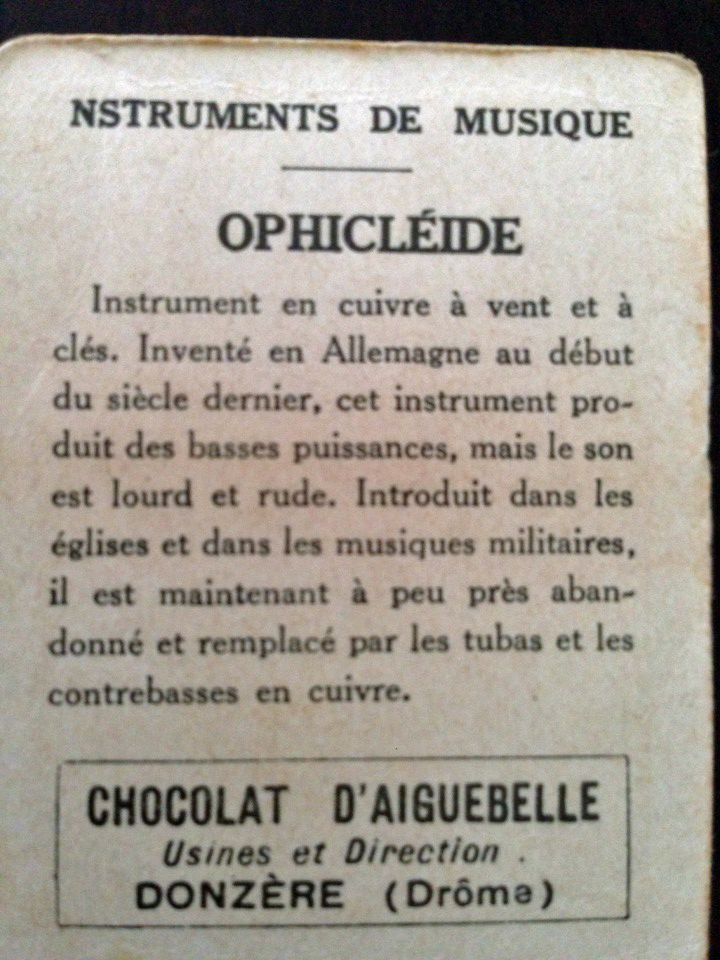 NSTRUMENTS DE MUSIQUE

OPHICLÉIDE

Instrument en cuivre à vent et à clés. Inventé en Allemagne au début du siècle dernier, cet instrument produit des basses puissances, mais le son est lourd et rude. Introduit dans les églises et dans les musiques militaires, il est maintenant à peu près abandonné et remplacé par les tubas et les contrebasses en cuivre.

CHOCOLAT D'AIGUEBELLE
Usines et Direction .
DONZÈRE (Drôme)